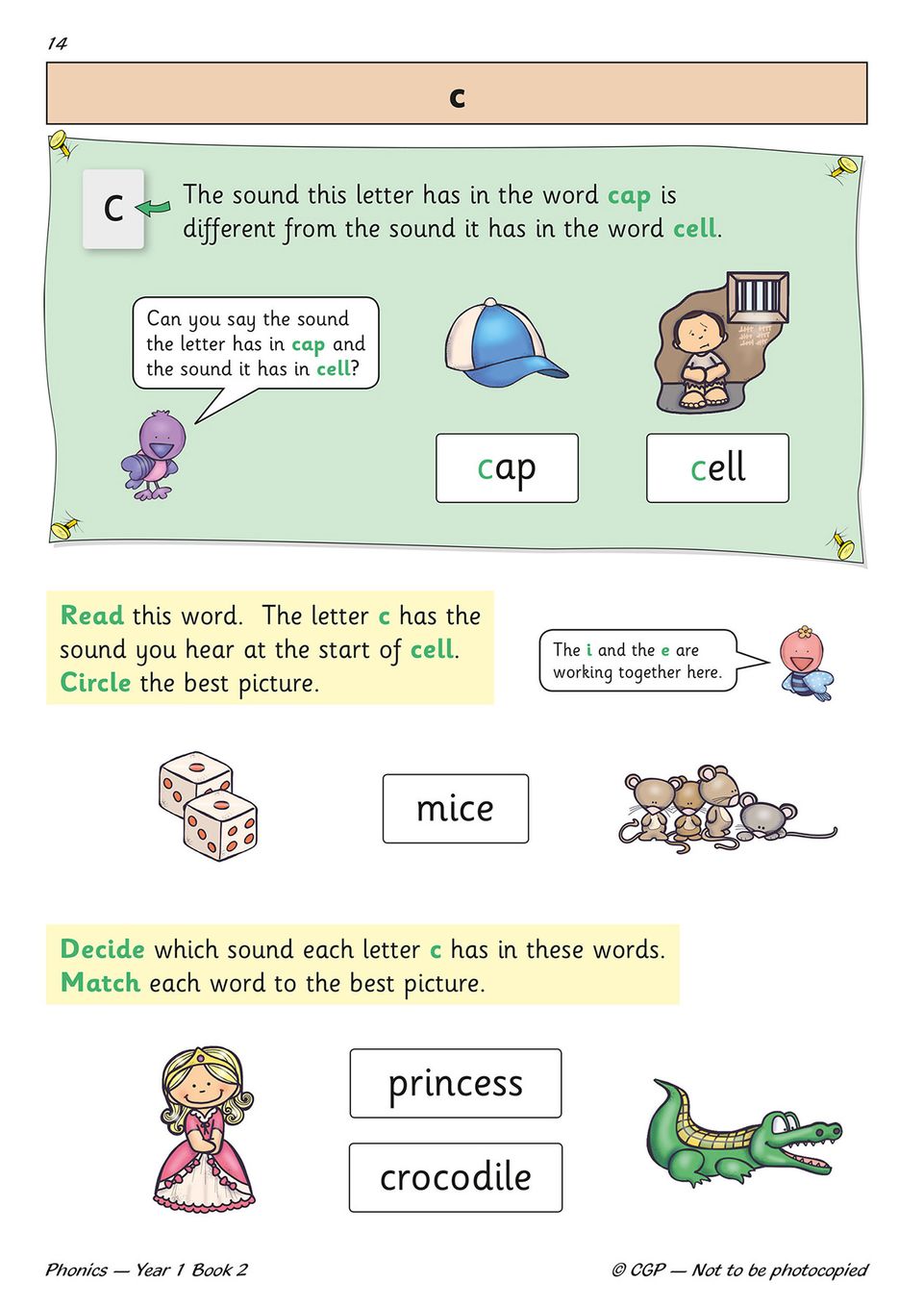 14

c

c The sound this letter has in the word cap is different from the sound it has in the word cell.

Can you say the sound the letter has in cap and the sound it has in cell?

cap

cell

Read this word. The letter c has the sound you hear at the start of cell. Circle the best picture.

The i and the e are working together here.

mice

Decide which sound each letter c has in these words. Match each word to the best picture.

princess

crocodile

Phonics — Year 1 Book 2

© CGP — Not to be photocopied